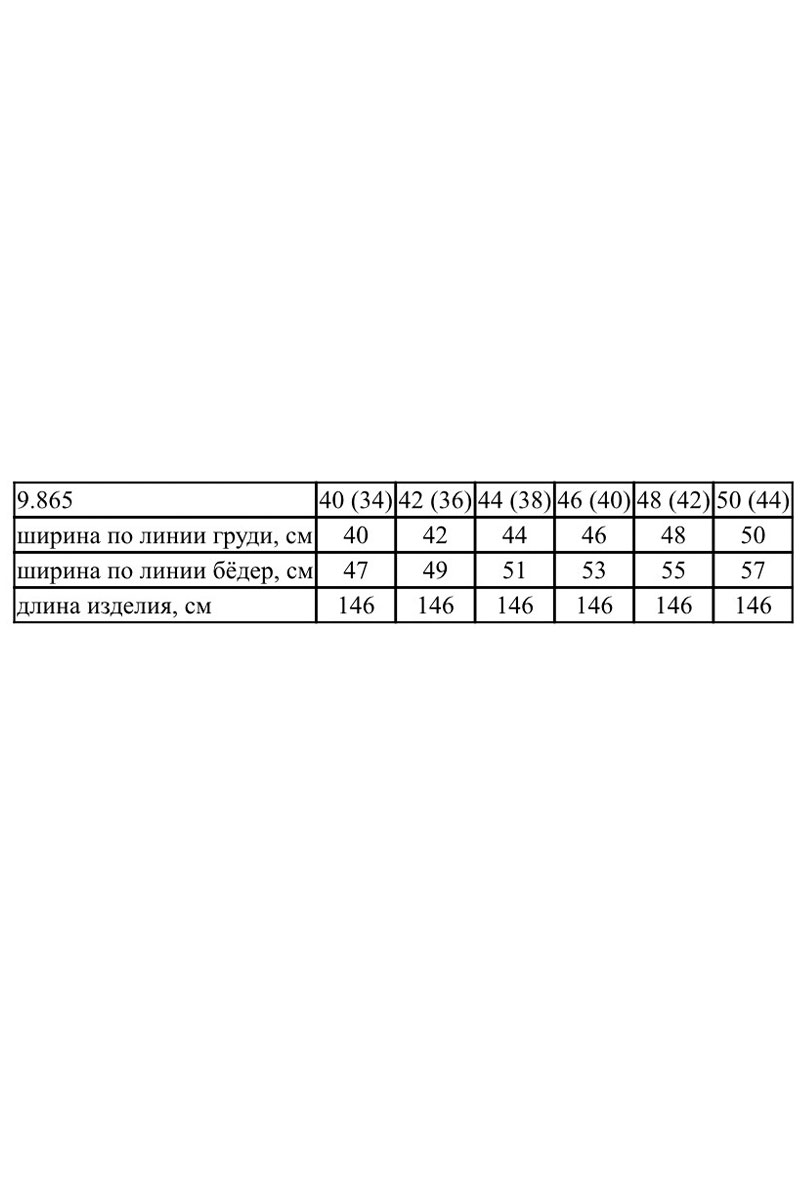 | 9.865 | 40 (34) | 42 (36) | 44 (38) | 46 (40) | 48 (42) | 50 (44) |
|---|---|---|---|---|---|---|
| ширина по линии груди, см | 40 | 42 | 44 | 46 | 48 | 50 |
| ширина по линии бёдер, см | 47 | 49 | 51 | 53 | 55 | 57 |
| длина изделия, см | 146 | 146 | 146 | 146 | 146 | 146 |